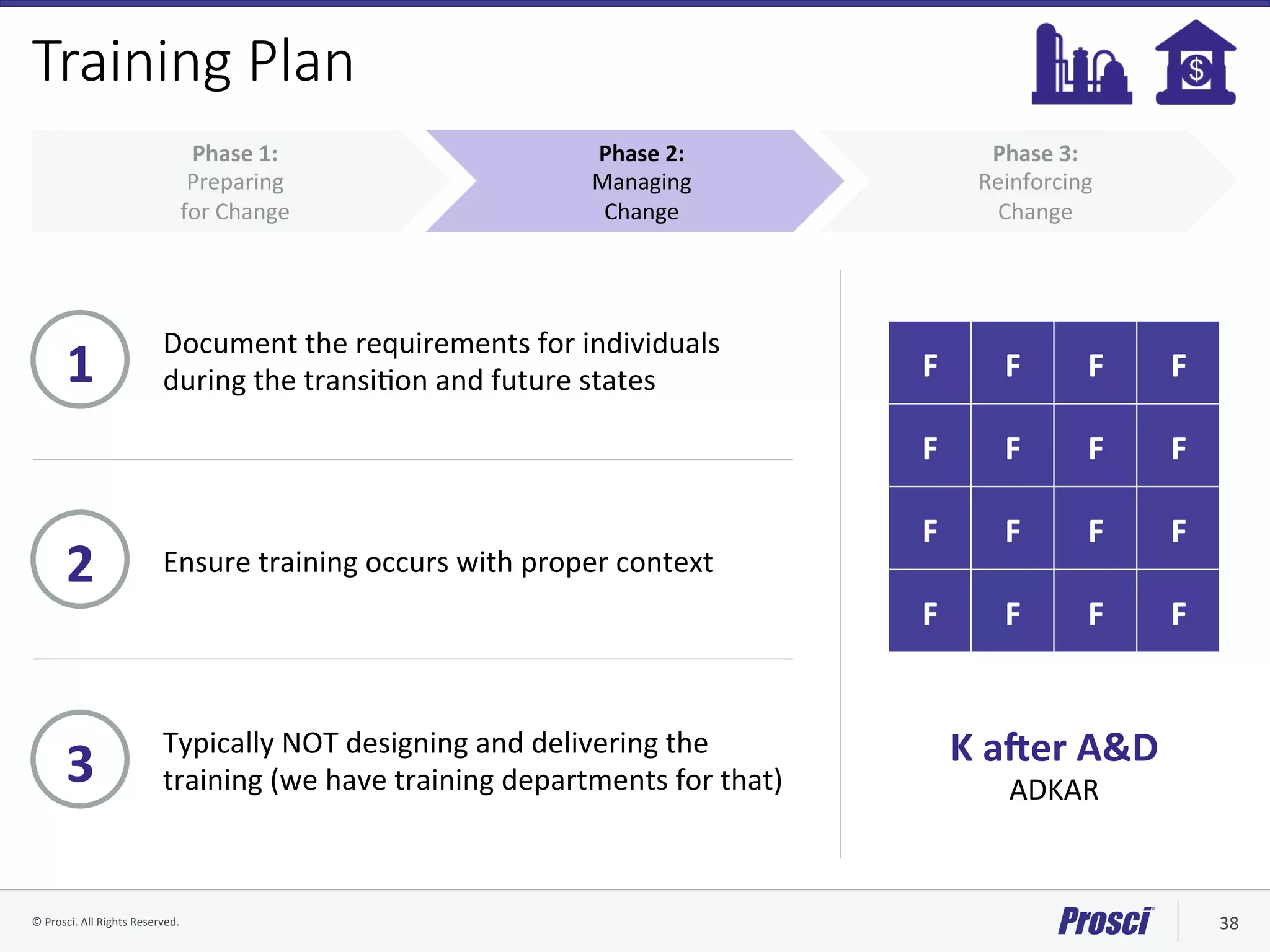 Training Plan

$

Phase 1:
Preparing
for Change

Phase 2:
Managing
Change

Phase 3:
Reinforcing
Change

1
Document the requirements for individuals during the transition and future states

2
Ensure training occurs with proper context

3
Typically NOT designing and delivering the training (we have training departments for that)

| F | F | F | F |
|---|---|---|---|
| F | F | F | F |
| F | F | F | F |
| F | F | F | F |

K after A&D
ADKAR

© Prosci. All Rights Reserved.

Prosci

38